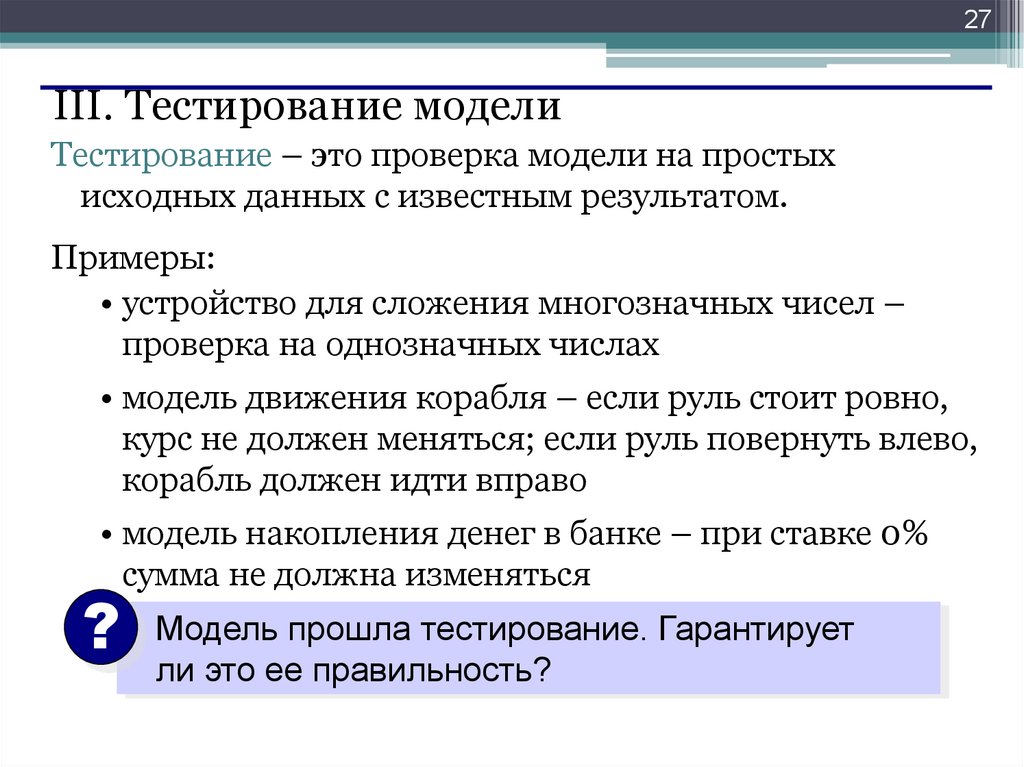 27

III. Тестирование модели

Тестирование – это проверка модели на простых исходных данных с известным результатом.

Примеры:

• устройство для сложения многозначных чисел – проверка на однозначных числах

• модель движения корабля – если руль стоит ровно, курс не должен меняться; если руль повернуть влево, корабль должен идти вправо

• модель накопления денег в банке – при ставке 0% сумма не должна изменяться

?

Модель прошла тестирование. Гарантирует ли это ее правильность?